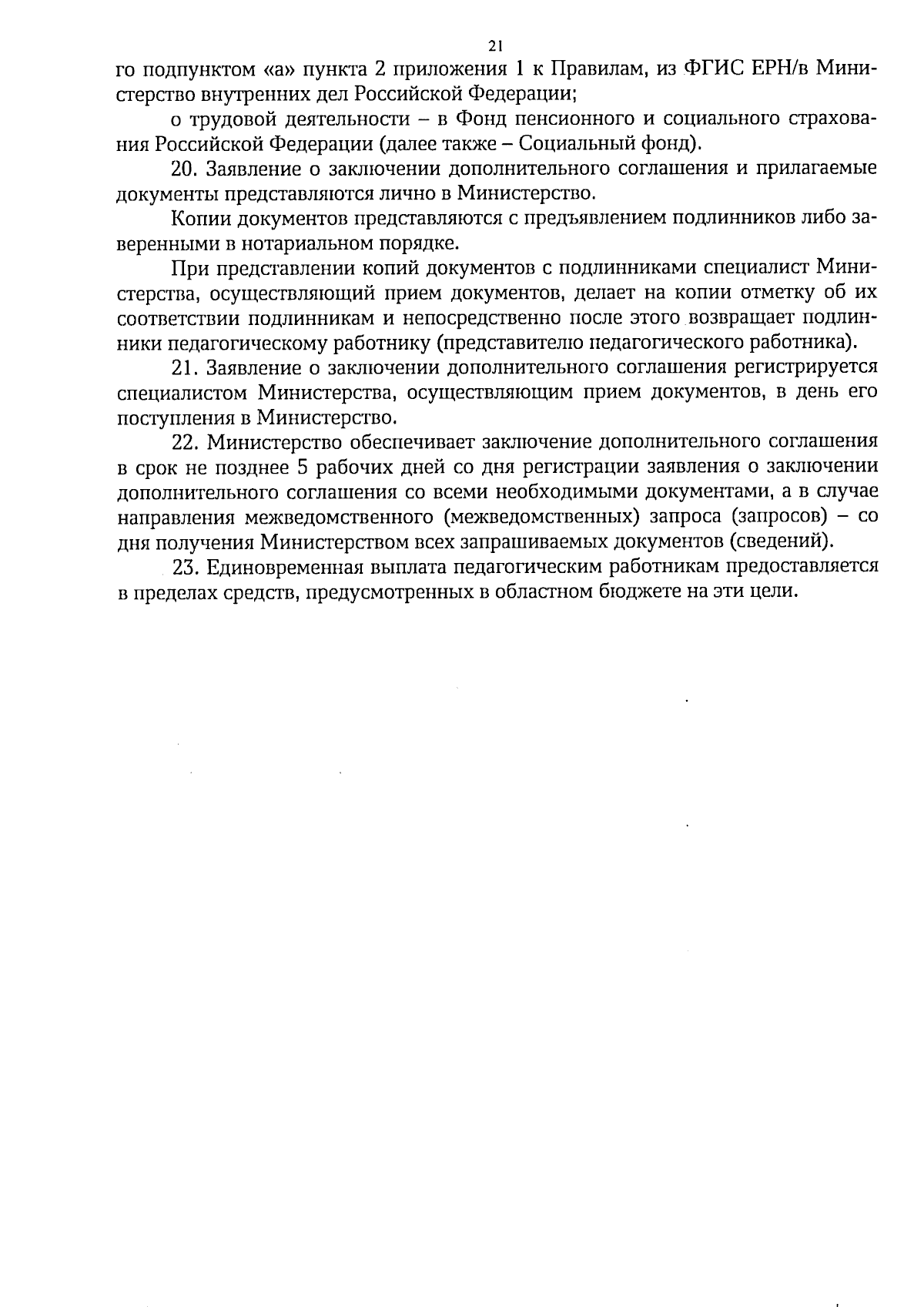 21

го подпунктом «а» пункта 2 приложения 1 к Правилам, из ФГИС ЕРН/в Министерство внутренних дел Российской Федерации;

о трудовой деятельности – в Фонд пенсионного и социального страхования Российской Федерации (далее также – Социальный фонд).

20. Заявление о заключении дополнительного соглашения и прилагаемые документы представляются лично в Министерство.

Копии документов представляются с предъявлением подлинников либо заверенными в нотариальном порядке.

При представлении копий документов с подлинниками специалист Министерства, осуществляющий прием документов, делает на копии отметку об их соответствии подлинникам и непосредственно после этого возвращает подлинники педагогическому работнику (представителю педагогического работника).

21. Заявление о заключении дополнительного соглашения регистрируется специалистом Министерства, осуществляющим прием документов, в день его поступления в Министерство.

22. Министерство обеспечивает заключение дополнительного соглашения в срок не позднее 5 рабочих дней со дня регистрации заявления о заключении дополнительного соглашения со всеми необходимыми документами, а в случае направления межведомственного (межведомственных) запроса (запросов) – со дня получения Министерством всех запрашиваемых документов (сведений).

23. Единовременная выплата педагогическим работникам предоставляется в пределах средств, предусмотренных в областном бюджете на эти цели.